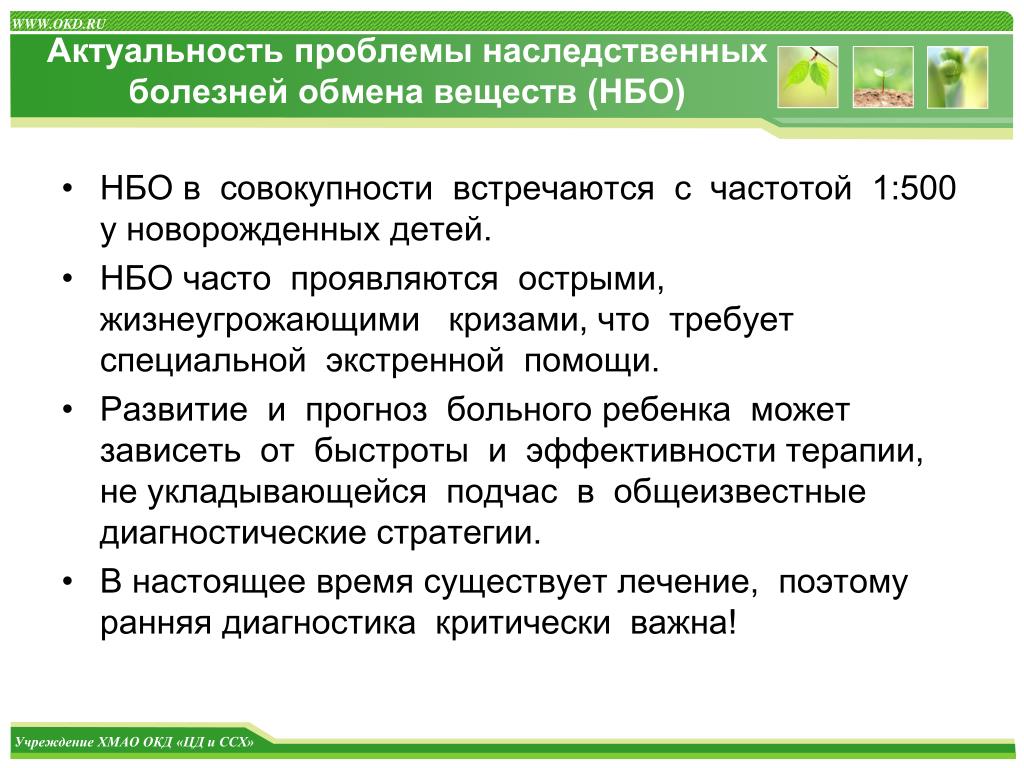 WWW.OKD.RU

Актуальность проблемы наследственных болезней обмена веществ (НБО)

• НБО в совокупности встречаются с частотой 1:500 у новорожденных детей.
• НБО часто проявляются острыми, жизнеугрожающими кризами, что требует специальной экстренной помощи.
• Развитие и прогноз больного ребенка может зависеть от быстроты и эффективности терапии, не укладывающейся подчас в общеизвестные диагностические стратегии.
• В настоящее время существует лечение, поэтому ранняя диагностика критически важна!

Учреждение ХМАО ОКД «ЦД и ССХ»